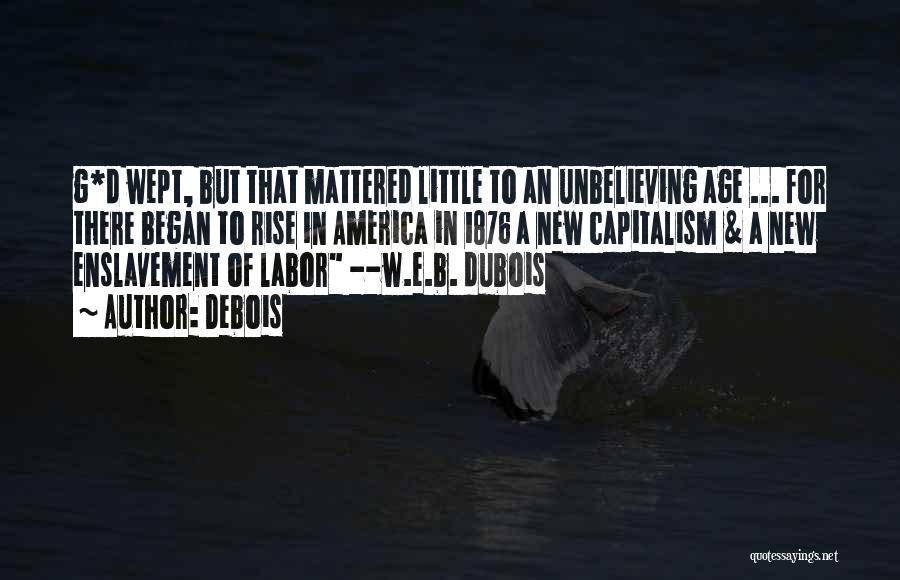 G*D WEPT, BUT THAT MATTERED LITTLE TO AN UNBELIEVING AGE ... FOR THERE BEGAN TO RISE IN AMERICA IN 1876 A NEW CAPITALISM & A NEW ENSLAVEMENT OF LABOR" --W.E.B. DUBOIS

~ AUTHOR: DEBOIS

quotessayings.net